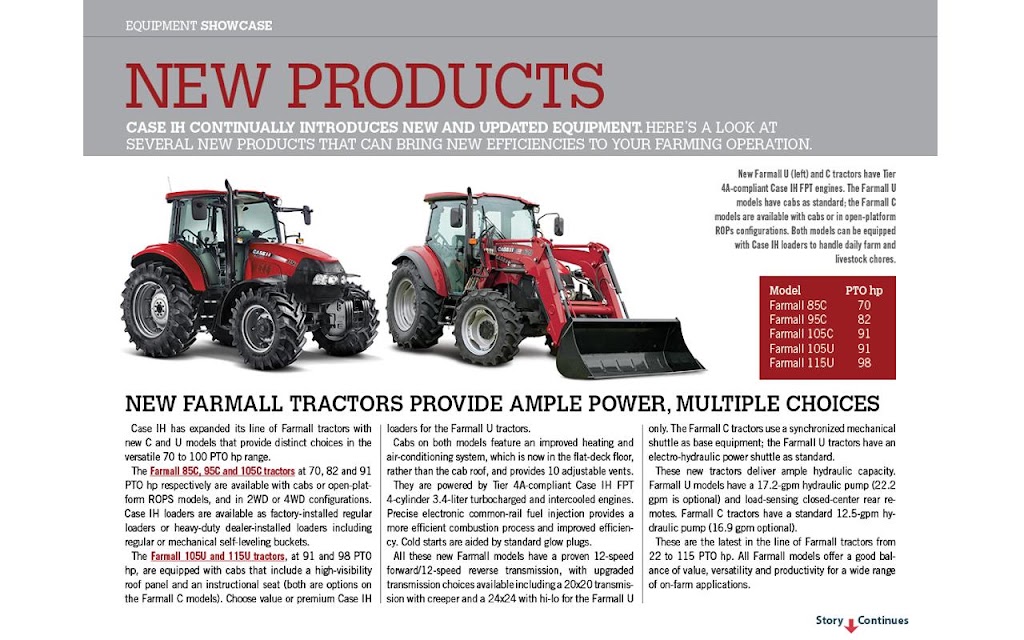 EQUIPMENT SHOWCASE

NEW PRODUCTS

CASE IH CONTINUALLY INTRODUCES NEW AND UPDATED EQUIPMENT. HERE'S A LOOK AT SEVERAL NEW PRODUCTS THAT CAN BRING NEW EFFICIENCIES TO YOUR FARMING OPERATION.

New Farmall U (left) and C tractors have Tier 4A-compliant Case IH FPT engines. The Farmall U models have cabs as standard; the Farmall C models are available with cabs or in open-platform ROPs configurations. Both models can be equipped with Case IH loaders to handle daily farm and livestock chores.

| Model | PTO hp |
|---|---|
| Farmall 85C | 70 |
| Farmall 95C | 82 |
| Farmall 105C | 91 |
| Farmall 105U | 91 |
| Farmall 115U | 98 |

NEW FARMALL TRACTORS PROVIDE AMPLE POWER, MULTIPLE CHOICES

Case IH has expanded its line of Farmall tractors with new C and U models that provide distinct choices in the versatile 70 to 100 PTO hp range.

The Farmall 85C, 95C and 105C tractors at 70, 82 and 91 PTO hp respectively are available with cabs or open-platform ROPS models, and in 2WD or 4WD configurations. Case IH loaders are available as factory-installed regular loaders or heavy-duty dealer-installed loaders including regular or mechanical self-leveling buckets.

The Farmall 105U and 115U tractors, at 91 and 98 PTO hp, are equipped with cabs that include a high-visibility roof panel and an instructional seat (both are options on the Farmall C models). Choose value or premium Case IH loaders for the Farmall U tractors.

Cabs on both models feature an improved heating and air-conditioning system, which is now in the flat-deck floor, rather than the cab roof, and provides 10 adjustable vents.

They are powered by Tier 4A-compliant Case IH FPT 4-cylinder 3.4-liter turbocharged and intercooled engines. Precise electronic common-rail fuel injection provides a more efficient combustion process and improved efficiency. Cold starts are aided by standard glow plugs.

All these new Farmall models have a proven 12-speed forward/12-speed reverse transmission, with upgraded transmission choices available including a 20x20 transmission with creeper and a 24x24 with hi-lo for the Farmall U only. The Farmall C tractors use a synchronized mechanical shuttle as base equipment; the Farmall U tractors have an electro-hydraulic power shuttle as standard.

These new tractors deliver ample hydraulic capacity. Farmall U models have a 17.2-gpm hydraulic pump (22.2 gpm is optional) and load-sensing closed-center rear remotes. Farmall C tractors have a standard 12.5-gpm hydraulic pump (16.9 gpm optional).

These are the latest in the line of Farmall tractors from 22 to 115 PTO hp. All Farmall models offer a good balance of value, versatility and productivity for a wide range of on-farm applications.

Story Continues